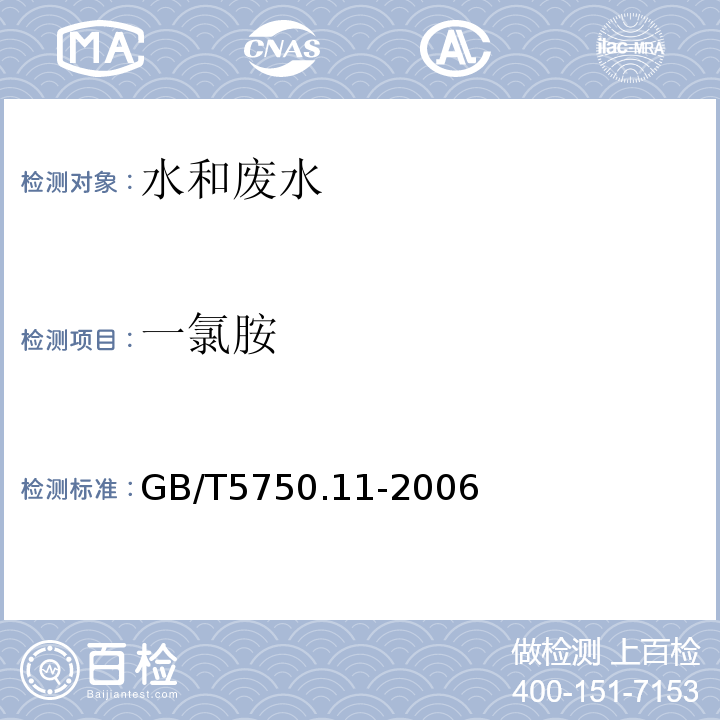 MA CNAS AL ilac-MRA

检测对象：水和废水

检测项目：一氯胺

检测标准：GB/T5750.11-2006

百检
Baijiantest.com

做检测 上百检
400-151-7153